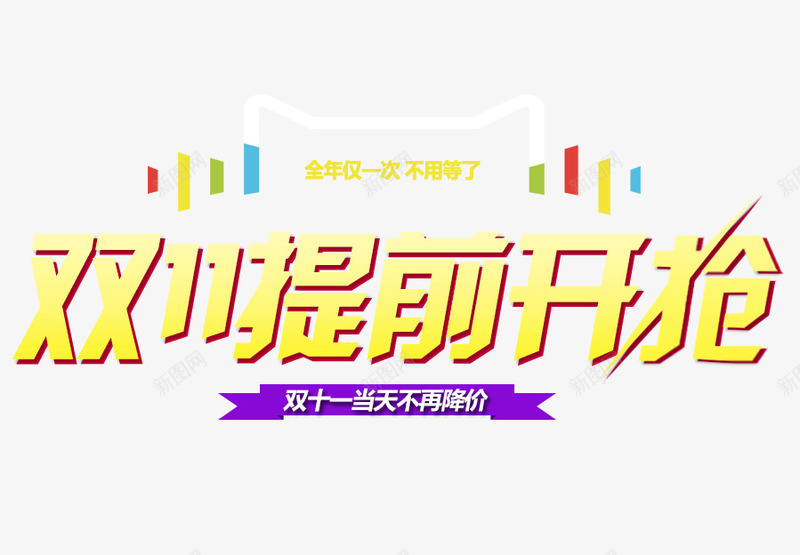 全年仅一次 不用等了

双11提前开抢

双十一当天不再降价

新图网